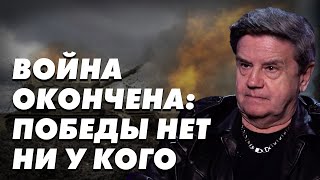 ВОЙНА ОКОНЧЕНА: ПОБЕДЫ НЕТ НИ У КОГО